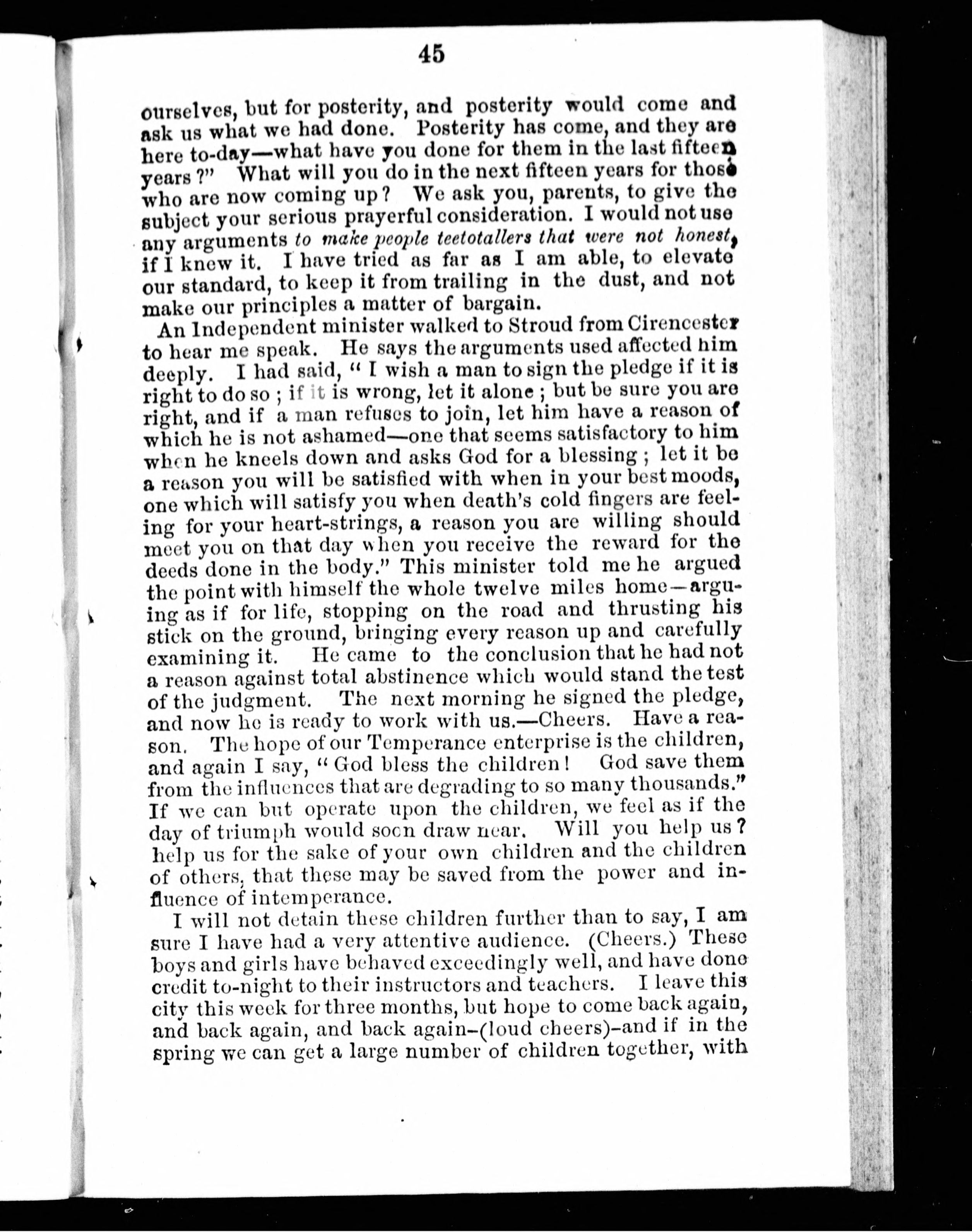 45

ourselves, but for posterity, and posterity would come and ask us what we had done. Posterity has come, and they are here to-day—what have you done for them in the last fifteen years?" What will you do in the next fifteen years for those who are now coming up? We ask you, parents, to give the subject your serious prayerful consideration. I would not use any arguments to make people teetotallers that were not honest, if I knew it. I have tried as far as I am able, to elevate our standard, to keep it from trailing in the dust, and not make our principles a matter of bargain.

An Independent minister walked to Stroud from Cirencester to hear me speak. He says the arguments used affected him deeply. I had said, "I wish a man to sign the pledge if it is right to do so; if it is wrong, let it alone; but be sure you are right, and if a man refuses to join, let him have a reason of which he is not ashamed—one that seems satisfactory to him when he kneels down and asks God for a blessing; let it be a reason you will be satisfied with when in your best moods, one which will satisfy you when death's cold fingers are feeling for your heart-strings, a reason you are willing should meet you on that day when you receive the reward for the deeds done in the body." This minister told me he argued the point with himself the whole twelve miles home—arguing as if for life, stopping on the road and thrusting his stick on the ground, bringing every reason up and carefully examining it. He came to the conclusion that he had not a reason against total abstinence which would stand the test of the judgment. The next morning he signed the pledge, and now he is ready to work with us.—Cheers. Have a reason. The hope of our Temperance enterprise is the children, and again I say, "God bless the children! God save them from the influences that are degrading to so many thousands." If we can but operate upon the children, we feel as if the day of triumph would soon draw near. Will you help us? help us for the sake of your own children and the children of others, that these may be saved from the power and influence of intemperance.

I will not detain these children further than to say, I am sure I have had a very attentive audience. (Cheers.) These boys and girls have behaved exceedingly well, and have done credit to-night to their instructors and teachers. I leave this city this week for three months, but hope to come back again, and back again, and back again-(loud cheers)-and if in the spring we can get a large number of children together, with